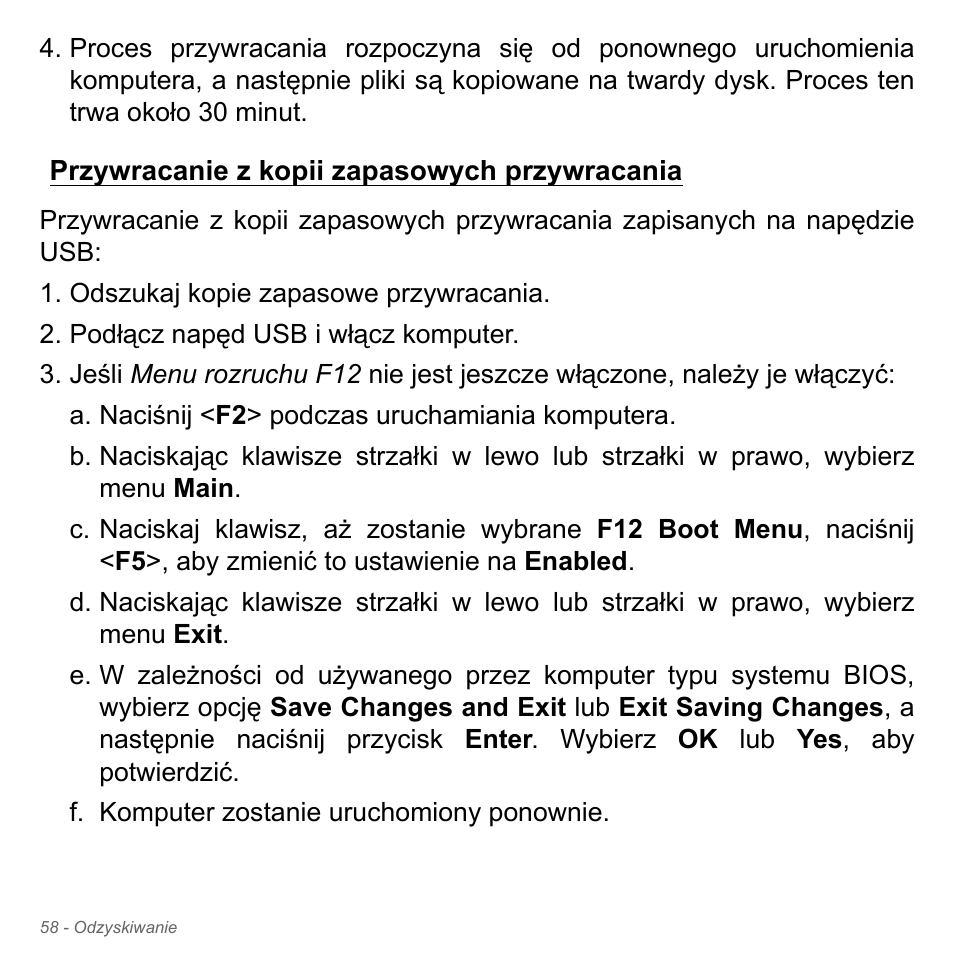 4. Proces przywracania rozpoczyna się od ponownego uruchomienia komputera, a następnie pliki są kopiowane na twardy dysk. Proces ten trwa około 30 minut.

Przywracanie z kopii zapasowych przywracania

Przywracanie z kopii zapasowych przywracania zapisanych na napędzie USB:

1. Odszukaj kopie zapasowe przywracania.

2. Podłącz napęd USB i włącz komputer.

3. Jeśli Menu rozruchu F12 nie jest jeszcze włączone, należy je włączyć:

a. Naciśnij <F2> podczas uruchamiania komputera.

b. Naciskając klawisze strzałki w lewo lub strzałki w prawo, wybierz menu Main.

c. Naciskaj klawisz, aż zostanie wybrane F12 Boot Menu, naciśnij <F5>, aby zmienić to ustawienie na Enabled.

d. Naciskając klawisze strzałki w lewo lub strzałki w prawo, wybierz menu Exit.

e. W zależności od używanego przez komputer typu systemu BIOS, wybierz opcję Save Changes and Exit lub Exit Saving Changes, a następnie naciśnij przycisk Enter. Wybierz OK lub Yes, aby potwierdzić.

f. Komputer zostanie uruchomiony ponownie.

58 - Odzyskiwanie